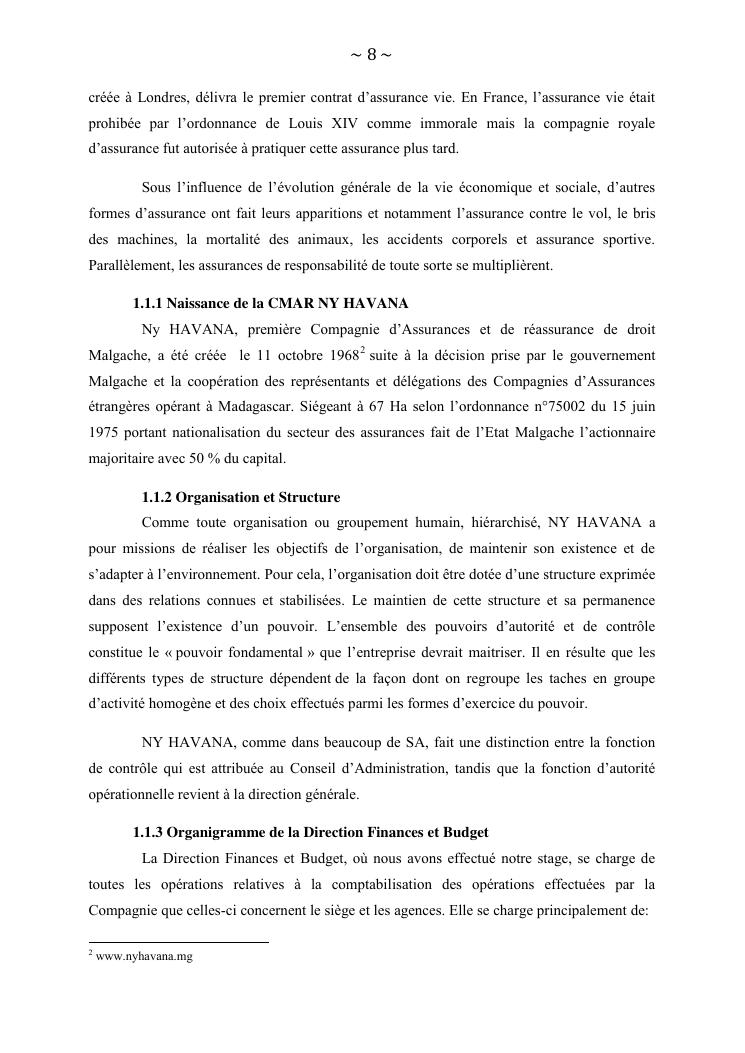 ~ 8 ~

créée à Londres, délivra le premier contrat d'assurance vie. En France, l'assurance vie était prohibée par l'ordonnance de Louis XIV comme immorale mais la compagnie royale d'assurance fut autorisée à pratiquer cette assurance plus tard.

Sous l'influence de l'évolution générale de la vie économique et sociale, d'autres formes d'assurance ont fait leurs apparitions et notamment l'assurance contre le vol, le bris des machines, la mortalité des animaux, les accidents corporels et assurance sportive. Parallèlement, les assurances de responsabilité de toute sorte se multiplièrent.

1.1.1 Naissance de la CMAR NY HAVANA

Ny HAVANA, première Compagnie d'Assurances et de réassurance de droit Malgache, a été créée le 11 octobre 1968$^2$ suite à la décision prise par le gouvernement Malgache et la coopération des représentants et délégations des Compagnies d'Assurances étrangères opérant à Madagascar. Siégeant à 67 Ha selon l'ordonnance n°75002 du 15 juin 1975 portant nationalisation du secteur des assurances fait de l'Etat Malgache l'actionnaire majoritaire avec 50 % du capital.

1.1.2 Organisation et Structure

Comme toute organisation ou groupement humain, hiérarchisé, NY HAVANA a pour missions de réaliser les objectifs de l'organisation, de maintenir son existence et de s'adapter à l'environnement. Pour cela, l'organisation doit être dotée d'une structure exprimée dans des relations connues et stabilisées. Le maintien de cette structure et sa permanence supposent l'existence d'un pouvoir. L'ensemble des pouvoirs d'autorité et de contrôle constitue le « pouvoir fondamental » que l'entreprise devrait maitriser. Il en résulte que les différents types de structure dépendent de la façon dont on regroupe les taches en groupe d'activité homogène et des choix effectués parmi les formes d'exercice du pouvoir.

NY HAVANA, comme dans beaucoup de SA, fait une distinction entre la fonction de contrôle qui est attribuée au Conseil d'Administration, tandis que la fonction d'autorité opérationnelle revient à la direction générale.

1.1.3 Organigramme de la Direction Finances et Budget

La Direction Finances et Budget, où nous avons effectué notre stage, se charge de toutes les opérations relatives à la comptabilisation des opérations effectuées par la Compagnie que celles-ci concernent le siège et les agences. Elle se charge principalement de:

$^2$ www.nyhavana.mg